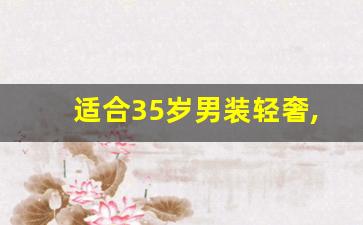 适合35岁男装轻奢,